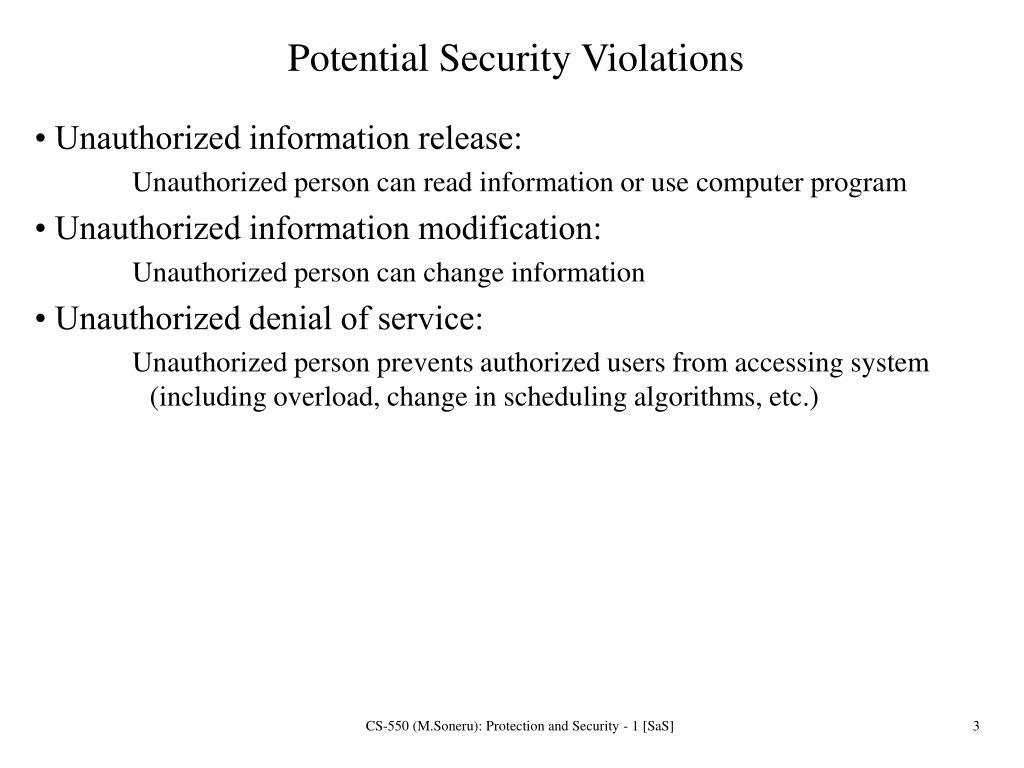 Potential Security Violations

• Unauthorized information release:

Unauthorized person can read information or use computer program

• Unauthorized information modification:

Unauthorized person can change information

• Unauthorized denial of service:

Unauthorized person prevents authorized users from accessing system (including overload, change in scheduling algorithms, etc.)

CS-550 (M.Soneru): Protection and Security - 1 [SaS]

3